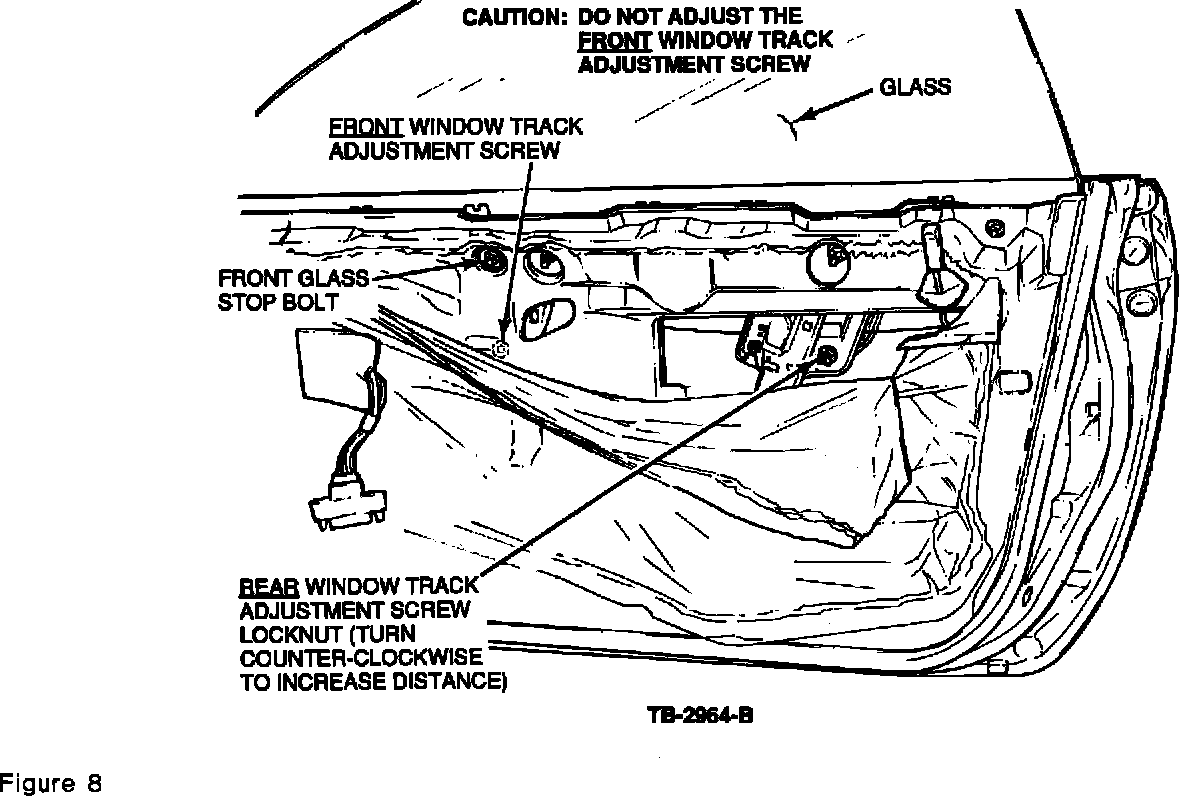 CAUTION: DO NOT ADJUST THE FRONT WINDOW TRACK ADJUSTMENT SCREW

GLASS

FRONT WINDOW TRACK ADJUSTMENT SCREW

FRONT GLASS STOP BOLT

REAR WINDOW TRACK ADJUSTMENT SCREW LOCKNUT (TURN COUNTER-CLOCKWISE TO INCREASE DISTANCE)

TB-2964-B

Figure 8